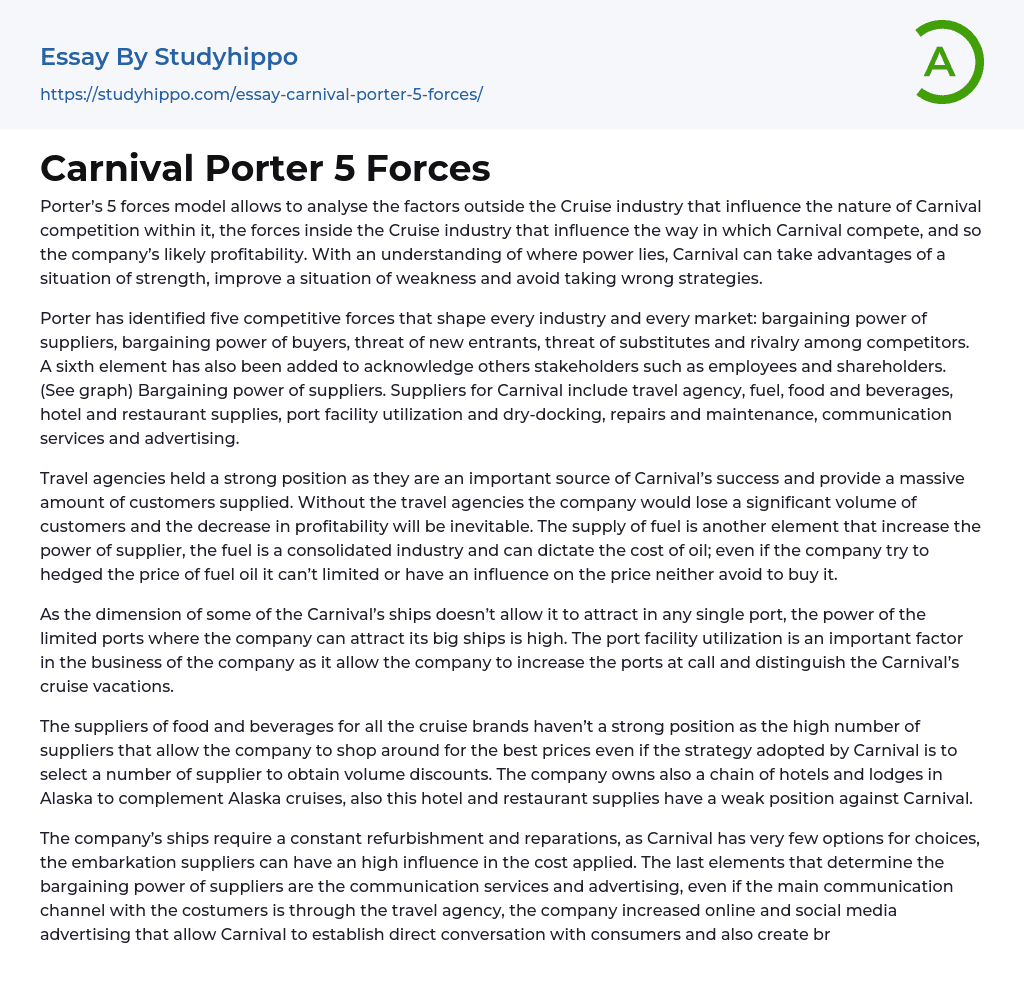 Essay By Studyhippo
https://studyhippo.com/essay-carnival-porter-5-forces/

A

Carnival Porter 5 Forces

Porter's 5 forces model allows to analyse the factors outside the Cruise industry that influence the nature of Carnival competition within it, the forces inside the Cruise industry that influence the way in which Carnival compete, and so the company's likely profitability. With an understanding of where power lies, Carnival can take advantages of a situation of strength, improve a situation of weakness and avoid taking wrong strategies.

Porter has identified five competitive forces that shape every industry and every market: bargaining power of suppliers, bargaining power of buyers, threat of new entrants, threat of substitutes and rivalry among competitors. A sixth element has also been added to acknowledge others stakeholders such as employees and shareholders. (See graph) Bargaining power of suppliers. Suppliers for Carnival include travel agency, fuel, food and beverages, hotel and restaurant supplies, port facility utilization and dry-docking, repairs and maintenance, communication services and advertising.

Travel agencies held a strong position as they are an important source of Carnival's success and provide a massive amount of customers supplied. Without the travel agencies the company would lose a significant volume of customers and the decrease in profitability will be inevitable. The supply of fuel is another element that increase the power of supplier, the fuel is a consolidated industry and can dictate the cost of oil; even if the company try to hedged the price of fuel oil it can't limited or have an influence on the price neither avoid to buy it.

As the dimension of some of the Carnival's ships doesn't allow it to attract in any single port, the power of the limited ports where the company can attract its big ships is high. The port facility utilization is an important factor in the business of the company as it allow the company to increase the ports at call and distinguish the Carnival's cruise vacations.

The suppliers of food and beverages for all the cruise brands haven't a strong position as the high number of suppliers that allow the company to shop around for the best prices even if the strategy adopted by Carnival is to select a number of supplier to obtain volume discounts. The company owns also a chain of hotels and lodges in Alaska to complement Alaska cruises, also this hotel and restaurant supplies have a weak position against Carnival.

The company's ships require a constant refurbishment and reparations, as Carnival has very few options for choices, the embarkation suppliers can have an high influence in the cost applied. The last elements that determine the bargaining power of suppliers are the communication services and advertising, even if the main communication channel with the costumers is through the travel agency, the company increased online and social media advertising that allow Carnival to establish direct conversation with consumers and also create br